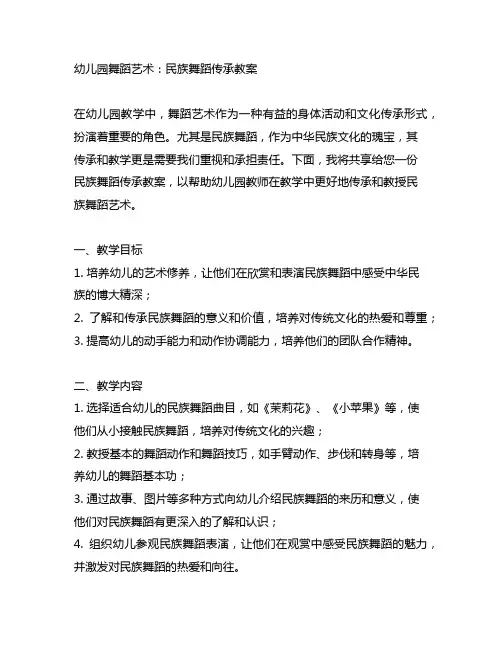 幼儿园舞蹈艺术：民族舞蹈传承教案

在幼儿园教学中，舞蹈艺术作为一种有益的身体活动和文化传承形式，扮演着重要的角色。尤其是民族舞蹈，作为中华民族文化的瑰宝，其传承和教学更是需要我们重视和承担责任。下面，我将共享给您一份民族舞蹈传承教案，以帮助幼儿园教师在教学中更好地传承和教授民族舞蹈艺术。

一、教学目标
1. 培养幼儿的艺术修养，让他们在欣赏和表演民族舞蹈中感受中华民族的博大精深；
2. 了解和传承民族舞蹈的意义和价值，培养对传统文化的热爱和尊重；
3. 提高幼儿的动手能力和动作协调能力，培养他们的团队合作精神。

二、教学内容
1. 选择适合幼儿的民族舞蹈曲目，如《茉莉花》、《小苹果》等，使他们从小接触民族舞蹈，培养对传统文化的兴趣；
2. 教授基本的舞蹈动作和舞蹈技巧，如手臂动作、步伐和转身等，培养幼儿的舞蹈基本功；
3. 通过故事、图片等多种方式向幼儿介绍民族舞蹈的来历和意义，使他们对民族舞蹈有更深入的了解和认识；
4. 组织幼儿参观民族舞蹈表演，让他们在观赏中感受民族舞蹈的魅力，并激发对民族舞蹈的热爱和向往。